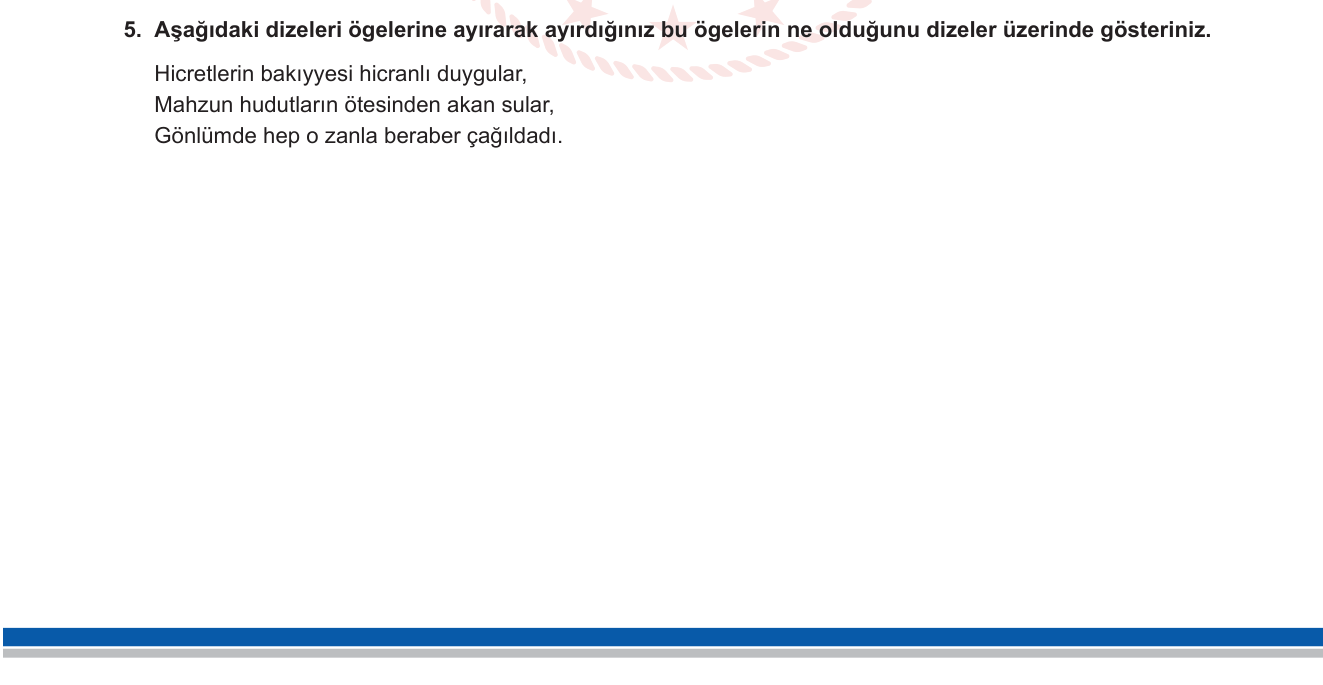 5. Aşağıdaki dizeleri ögelerine ayırarak ayırdığınız bu ögelerin ne olduğunu dizeler üzerinde gösteriniz.

Hicretlerin bakıyyesi hicranlı duygular,
Mahzun hudutların ötesinden akan sular,
Gönlümde hep o zanla beraber çağıldadı.